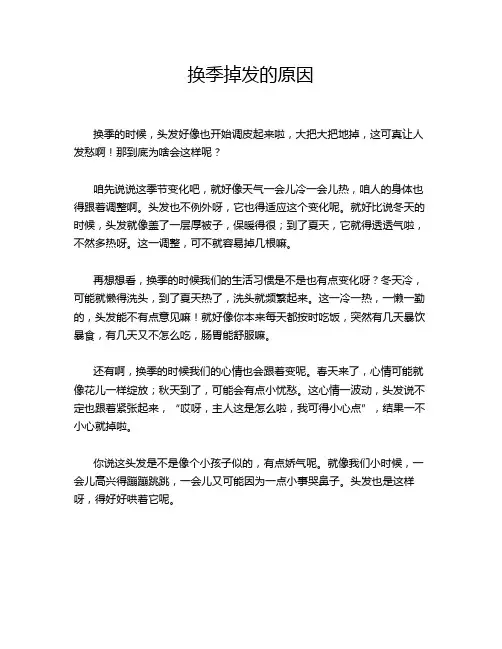 换季掉发的原因

换季的时候，头发好像也开始调皮起来啦，大把大把地掉，这可真让人发愁啊！那到底为啥会这样呢？

咱先说说这季节变化吧，就好像天气一会儿冷一会儿热，咱人的身体也得跟着调整啊。头发也不例外呀，它也得适应这个变化呢。就好比说冬天的时候，头发就像盖了一层厚被子，保暖得很；到了夏天，它就得透透气啦，不然多热呀。这一调整，可不就容易掉几根嘛。

再想想看，换季的时候我们的生活习惯是不是也有点变化呀？冬天冷，可能就懒得洗头，到了夏天热了，洗头就频繁起来。这一冷一热，一懒一勤的，头发能不有点意见嘛！就好像你本来每天都按时吃饭，突然有几天暴饮暴食，有几天又不怎么吃，肠胃能舒服嘛。

还有啊，换季的时候我们的心情也会跟着变呢。春天来了，心情可能就像花儿一样绽放；秋天到了，可能会有点小忧愁。这心情一波动，头发说不定也跟着紧张起来，“哎呀，主人这是怎么啦，我可得小心点”，结果一不小心就掉啦。

你说这头发是不是像个小孩子似的，有点娇气呢。就像我们小时候，一会儿高兴得蹦蹦跳跳，一会儿又可能因为一点小事哭鼻子。头发也是这样呀，得好好哄着它呢。